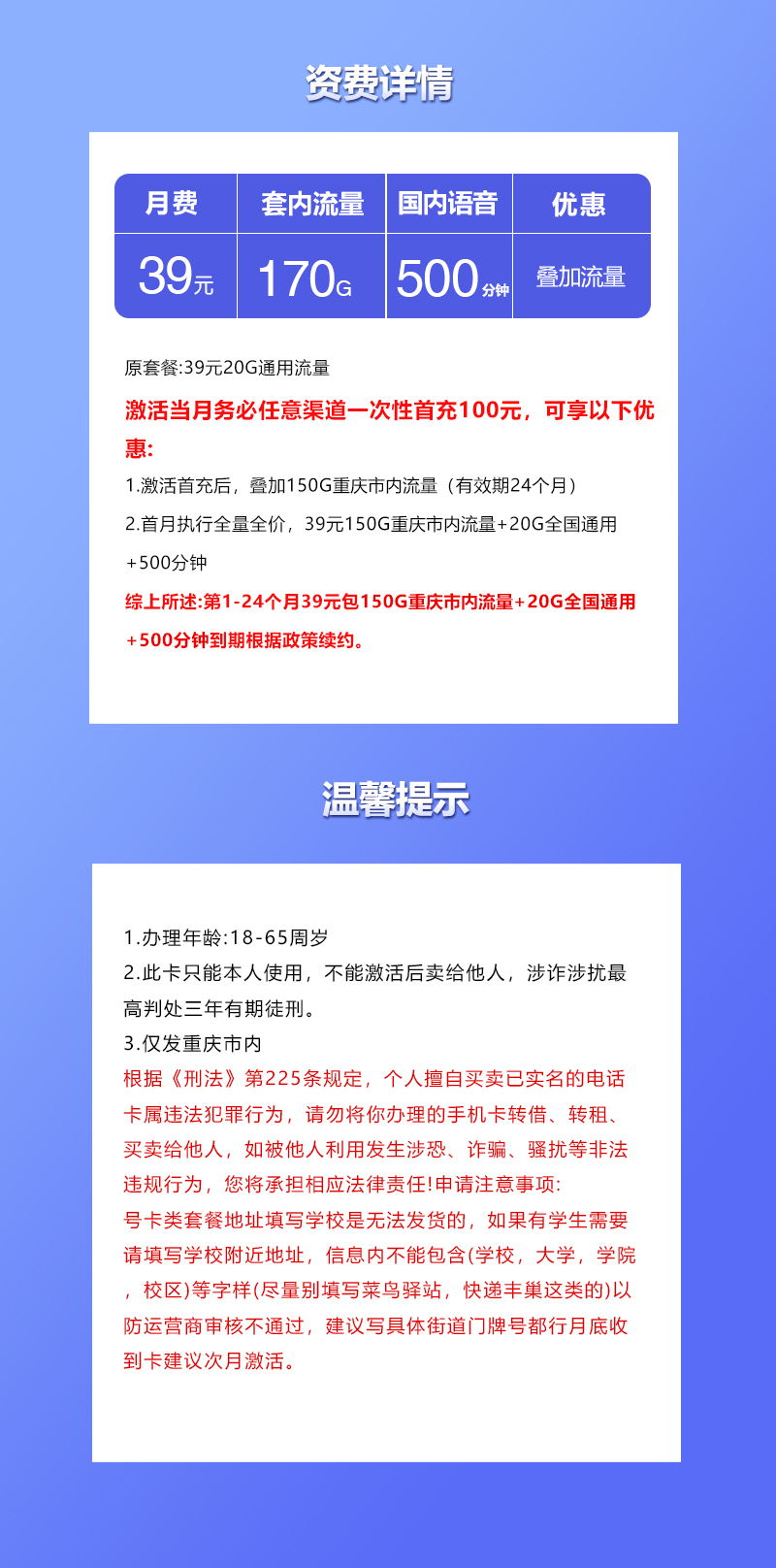 资费详情

| 月费 | 套内流量 | 国内语音 | 优惠 |
|---|---|---|---|
| 39元 | 170G | 500分钟 | 叠加流量 |

原套餐:39元20G通用流量

激活当月务必任意渠道一次性首充100元，可享以下优惠:

1.激活首充后，叠加150G重庆市内流量（有效期24个月）

2.首月执行全量全价，39元150G重庆市内流量+20G全国通用+500分钟

综上所述:第1-24个月39元包150G重庆市内流量+20G全国通用+500分钟到期根据政策续约。

温馨提示

1.办理年龄:18-65周岁
2.此卡只能本人使用，不能激活后卖给他人，涉诈涉扰最高判处三年有期徒刑。
3.仅发重庆市内
根据《刑法》第225条规定，个人擅自买卖已实名的电话卡属违法犯罪行为，请勿将你办理的手机卡转借、转租、买卖给他人，如被他人利用发生涉恐、诈骗、骚扰等非法违规行为，您将承担相应法律责任!申请注意事项:
号卡类套餐地址填写学校是无法发货的，如果有学生需要请填写学校附近地址，信息内不能包含(学校，大学，学院，校区)等字样(尽量别填写菜鸟驿站，快递丰巢这类的)以防运营商审核不通过，建议写具体街道门牌号都行月底收到卡建议次月激活。